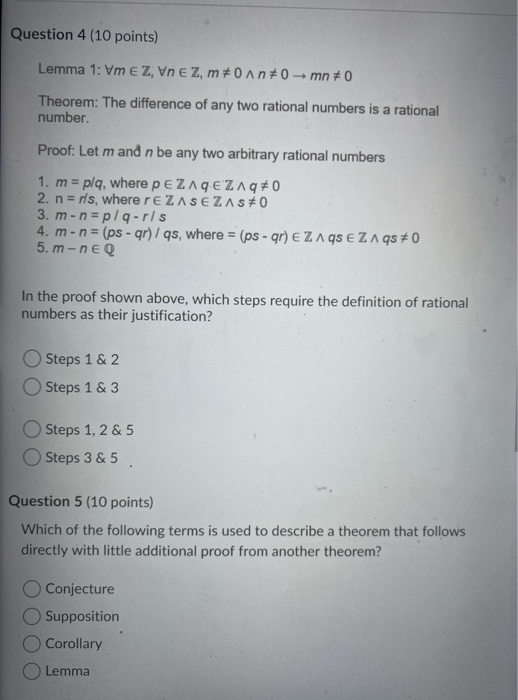 Question 4 (10 points)

Lemma 1: $\forall m \in \mathbb{Z}, \forall n \in \mathbb{Z}, m \neq 0 \wedge n \neq 0 \rightarrow mn \neq 0$

Theorem: The difference of any two rational numbers is a rational number.

Proof: Let $m$ and $n$ be any two arbitrary rational numbers

1. $m = p/q$, where $p \in \mathbb{Z} \wedge q \in \mathbb{Z} \wedge q \neq 0$
2. $n = r/s$, where $r \in \mathbb{Z} \wedge s \in \mathbb{Z} \wedge s \neq 0$
3. $m - n = p / q - r / s$
4. $m - n = (ps - qr) / qs$, where $= (ps - qr) \in \mathbb{Z} \wedge qs \in \mathbb{Z} \wedge qs \neq 0$
5. $m - n \in \mathbb{Q}$

In the proof shown above, which steps require the definition of rational numbers as their justification?

Steps 1 & 2
Steps 1 & 3
Steps 1, 2 & 5
Steps 3 & 5

Question 5 (10 points)

Which of the following terms is used to describe a theorem that follows directly with little additional proof from another theorem?

Conjecture
Supposition
Corollary
Lemma